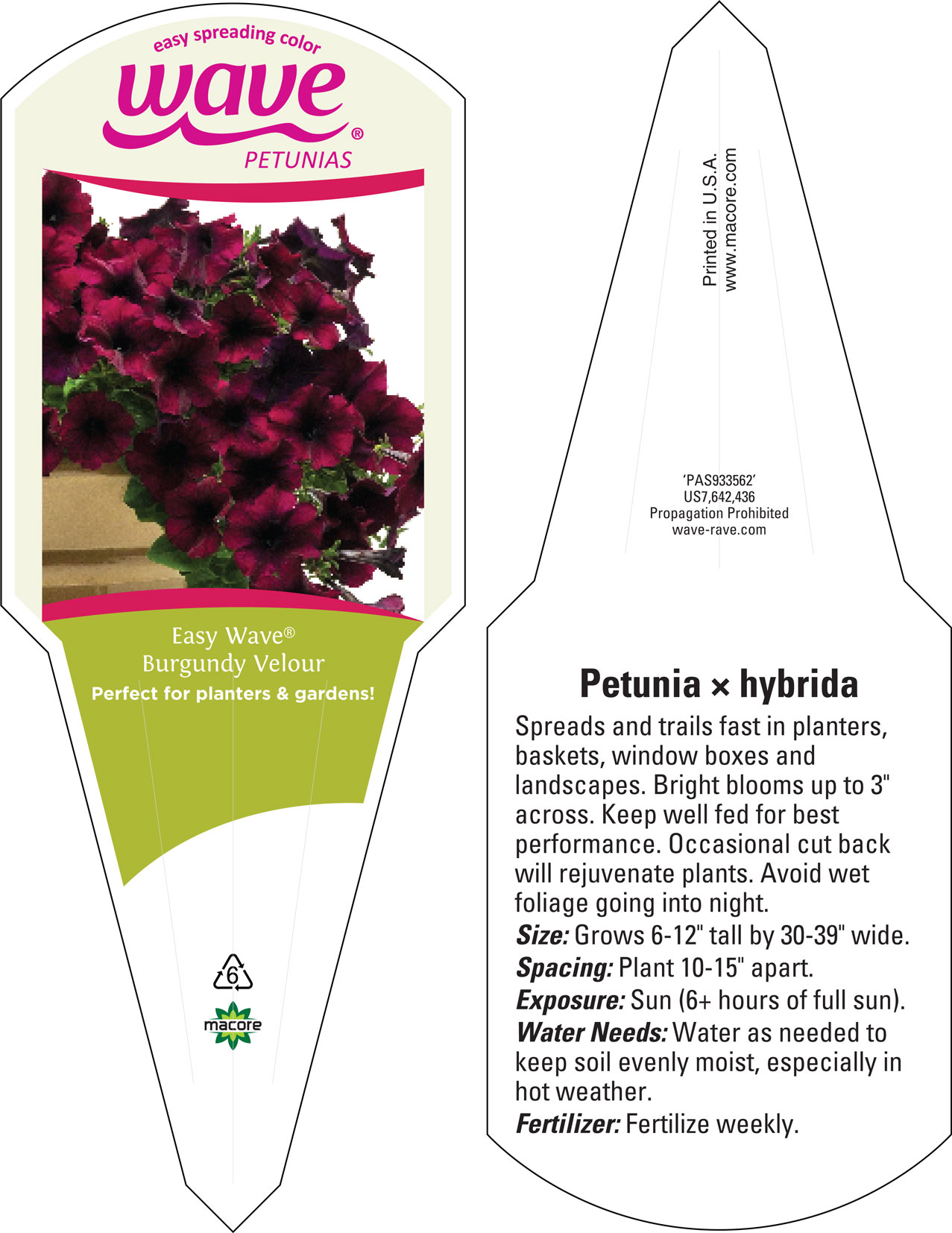 easy spreading color
wave®
PETUNIAS

Easy Wave®
Burgundy Velour
Perfect for planters & gardens!

6

macore

Printed in U.S.A.
www.macore.com

'PAS933562'
US7,642,436
Propagation Prohibited
wave-rave.com

Petunia × hybrida

Spreads and trails fast in planters, baskets, window boxes and landscapes. Bright blooms up to 3" across. Keep well fed for best performance. Occasional cut back will rejuvenate plants. Avoid wet foliage going into night.

Size: Grows 6-12" tall by 30-39" wide.

Spacing: Plant 10-15" apart.

Exposure: Sun (6+ hours of full sun).

Water Needs: Water as needed to keep soil evenly moist, especially in hot weather.

Fertilizer: Fertilize weekly.